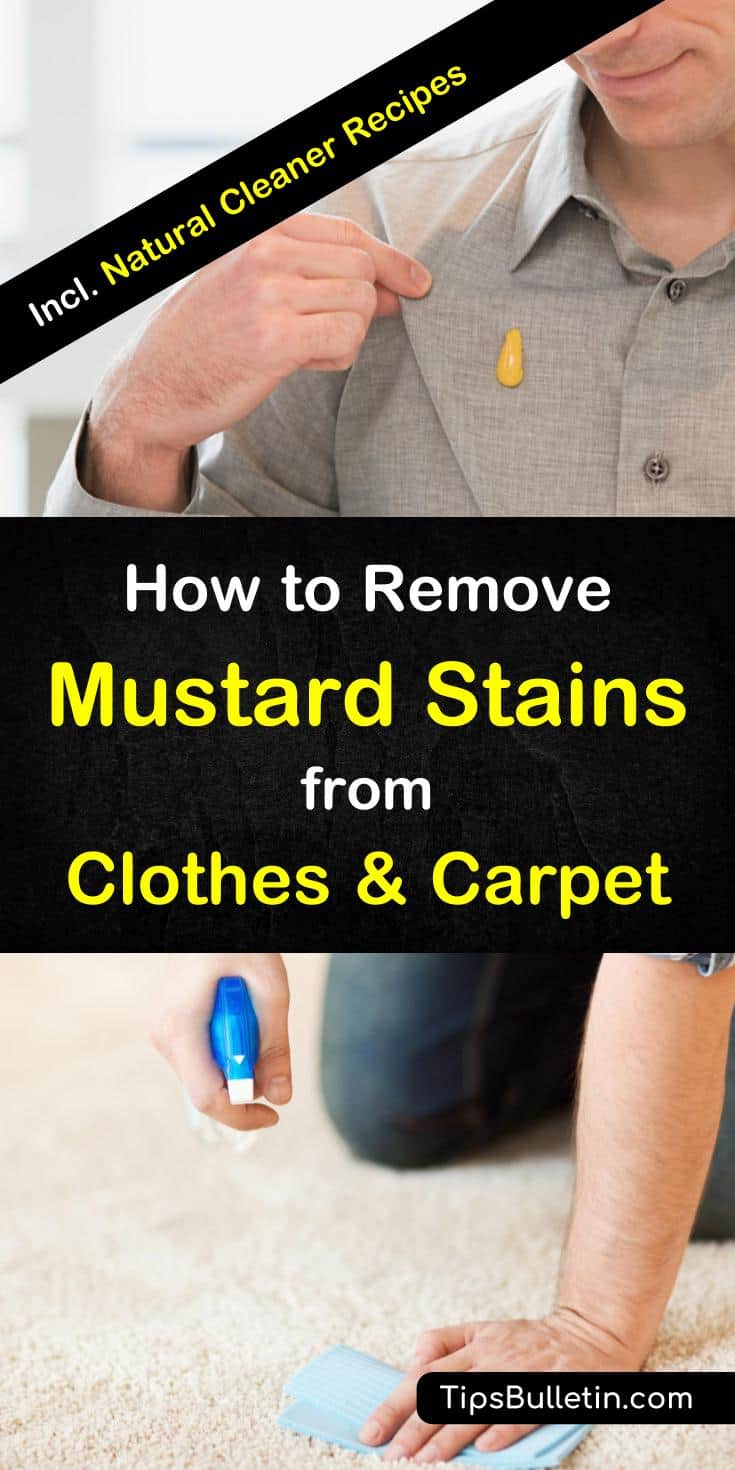 Incl. Natural Cleaner Recipes

How to Remove
Mustard Stains
from
Clothes & Carpet

TipsBulletin.com